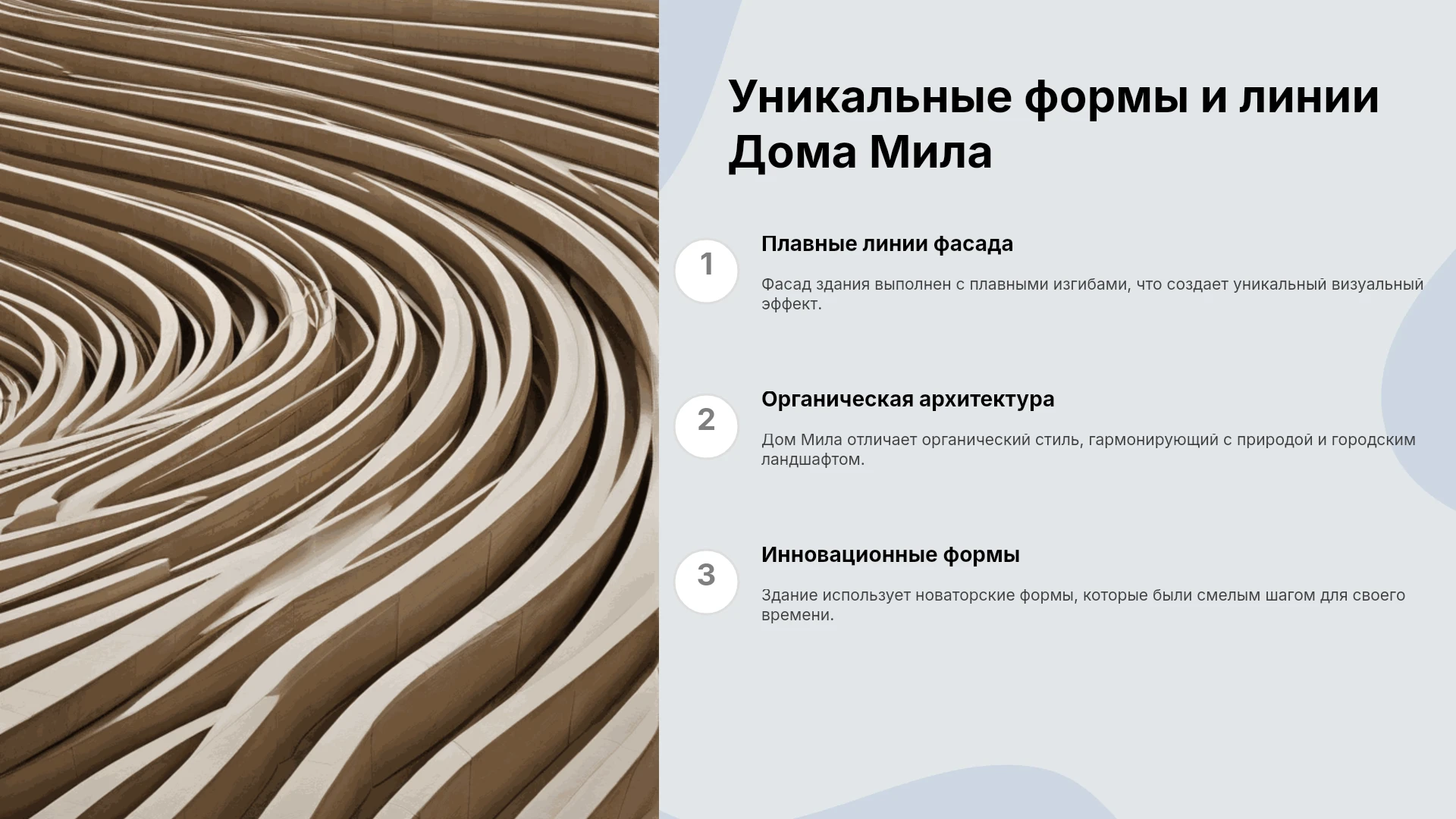 Уникальные формы и линии Дома Мила

1

Плавные линии фасада

Фасад здания выполнен с плавными изгибами, что создает уникальный визуальный эффект.

2

Органическая архитектура

Дом Мила отличает органический стиль, гармонирующий с природой и городским ландшафтом.

3

Инновационные формы

Здание использует новаторские формы, которые были смелым шагом для своего времени.